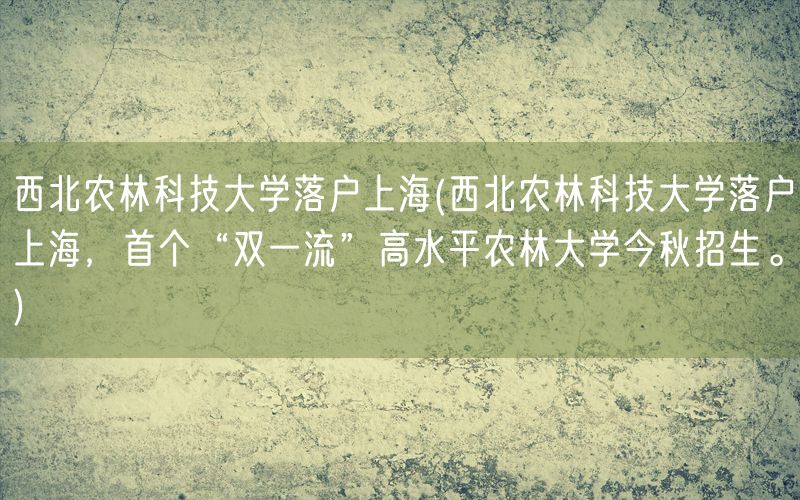 西北农林科技大学落户上海(西北农林科技大学落户上海，首个“双一流”高水平农林大学今秋招生。)